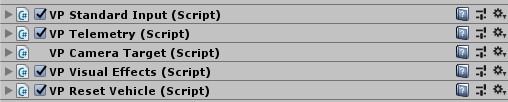 VP Standard Input (Script)
VP Telemetry (Script)
VP Camera Target (Script)
VP Visual Effects (Script)
VP Reset Vehicle (Script)